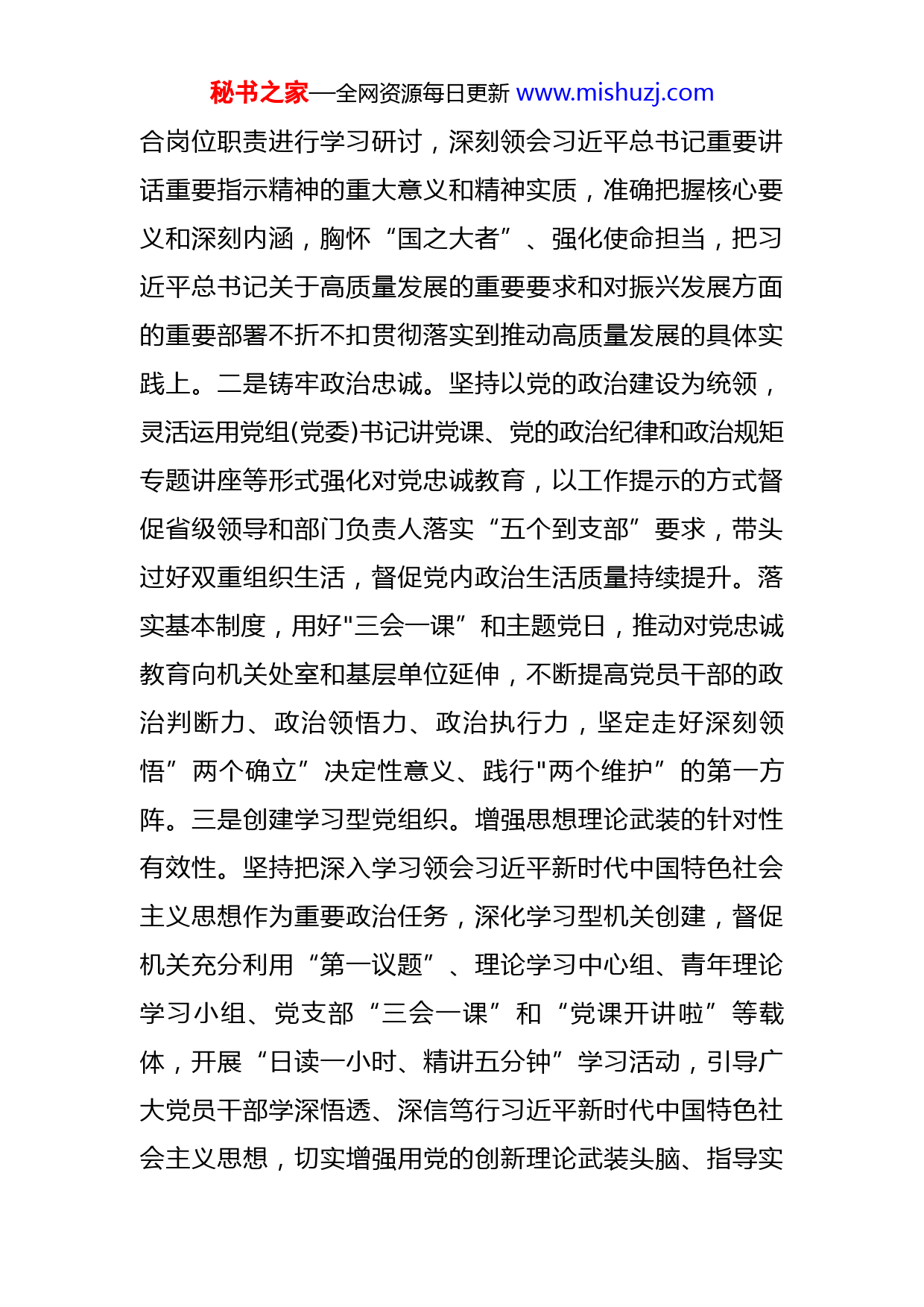 秘书之家—全网资源每日更新 www.mishuzj.com

合岗位职责进行学习研讨，深刻领会习近平总书记重要讲话重要指示精神的重大意义和精神实质，准确把握核心要义和深刻内涵，胸怀“国之大者”、强化使命担当，把习近平总书记关于高质量发展的重要要求和对振兴发展方面的重要部署不折不扣贯彻落实到推动高质量发展的具体实践上。二是铸牢政治忠诚。坚持以党的政治建设为统领，灵活运用党组(党委)书记讲党课、党的政治纪律和政治规矩专题讲座等形式强化对党忠诚教育，以工作提示的方式督促省级领导和部门负责人落实“五个到支部”要求，带头过好双重组织生活，督促党内政治生活质量持续提升。落实基本制度，用好"三会一课”和主题党日，推动对党忠诚教育向机关处室和基层单位延伸，不断提高党员干部的政治判断力、政治领悟力、政治执行力，坚定走好深刻领悟”两个确立”决定性意义、践行"两个维护”的第一方阵。三是创建学习型党组织。增强思想理论武装的针对性有效性。坚持把深入学习领会习近平新时代中国特色社会主义思想作为重要政治任务，深化学习型机关创建，督促机关充分利用“第一议题”、理论学习中心组、青年理论学习小组、党支部“三会一课”和“党课开讲啦”等载体，开展“日读一小时、精讲五分钟”学习活动，引导广大党员干部学深悟透、深信笃行习近平新时代中国特色社会主义思想，切实增强用党的创新理论武装头脑、指导实